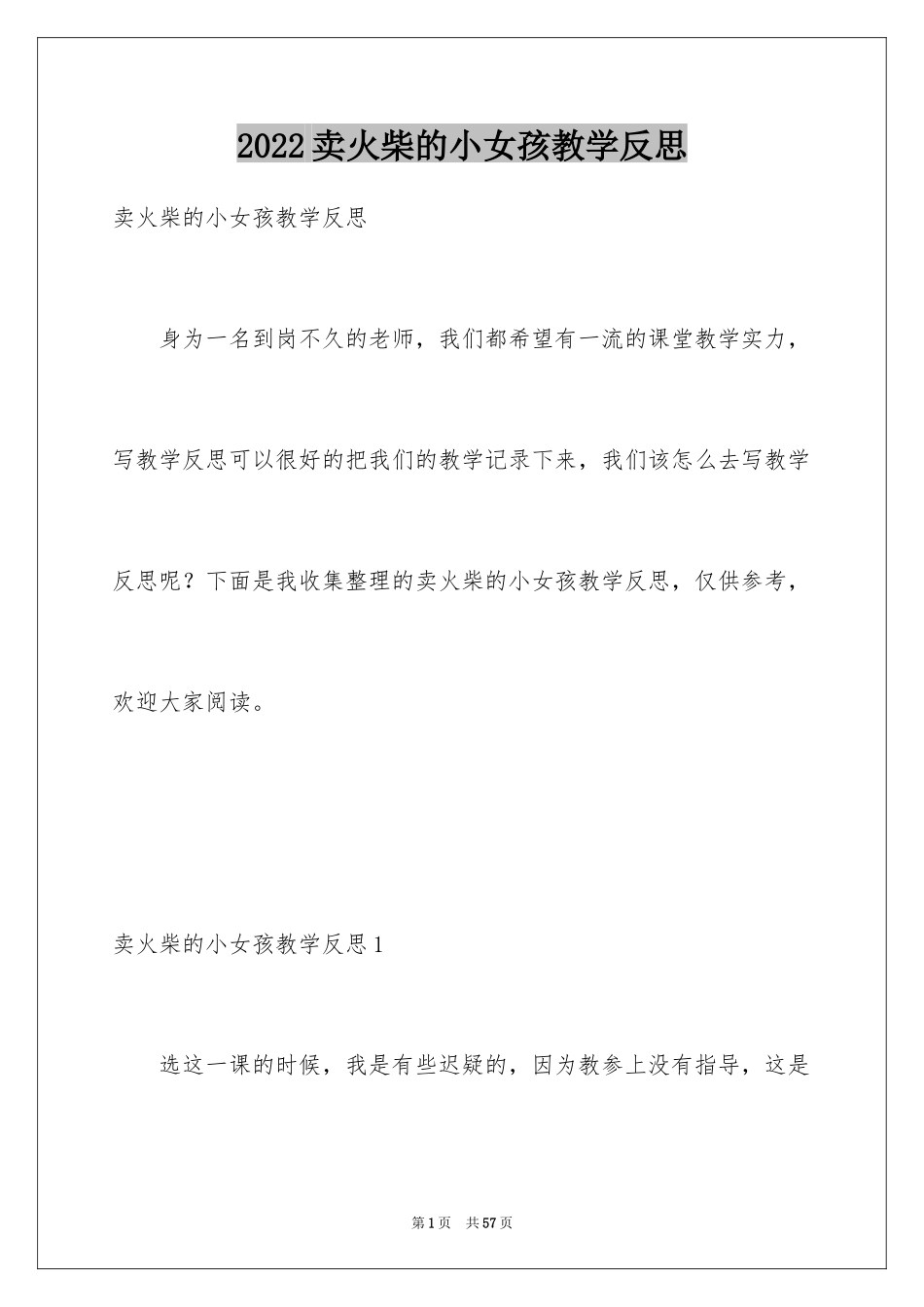 2022卖火柴的小女孩教学反思

卖火柴的小女孩教学反思

身为一名到岗不久的老师，我们都希望有一流的课堂教学实力，写教学反思可以很好的把我们的教学记录下来，我们该怎么去写教学反思呢？下面是我收集整理的卖火柴的小女孩教学反思，仅供参考，欢迎大家阅读。

卖火柴的小女孩教学反思1

选这一课的时候，我是有些迟疑的，因为教参上没有指导，这是

第1页 共57页